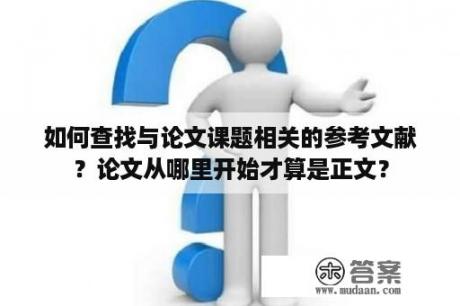 如何查找与论文课题相关的参考文献？论文从哪里开始才算是正文？

木 答案
www.mudaan.com